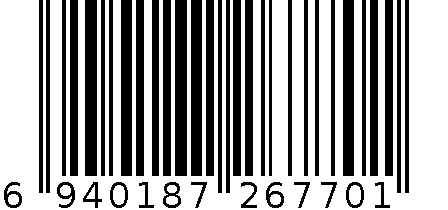 6 940187 267701